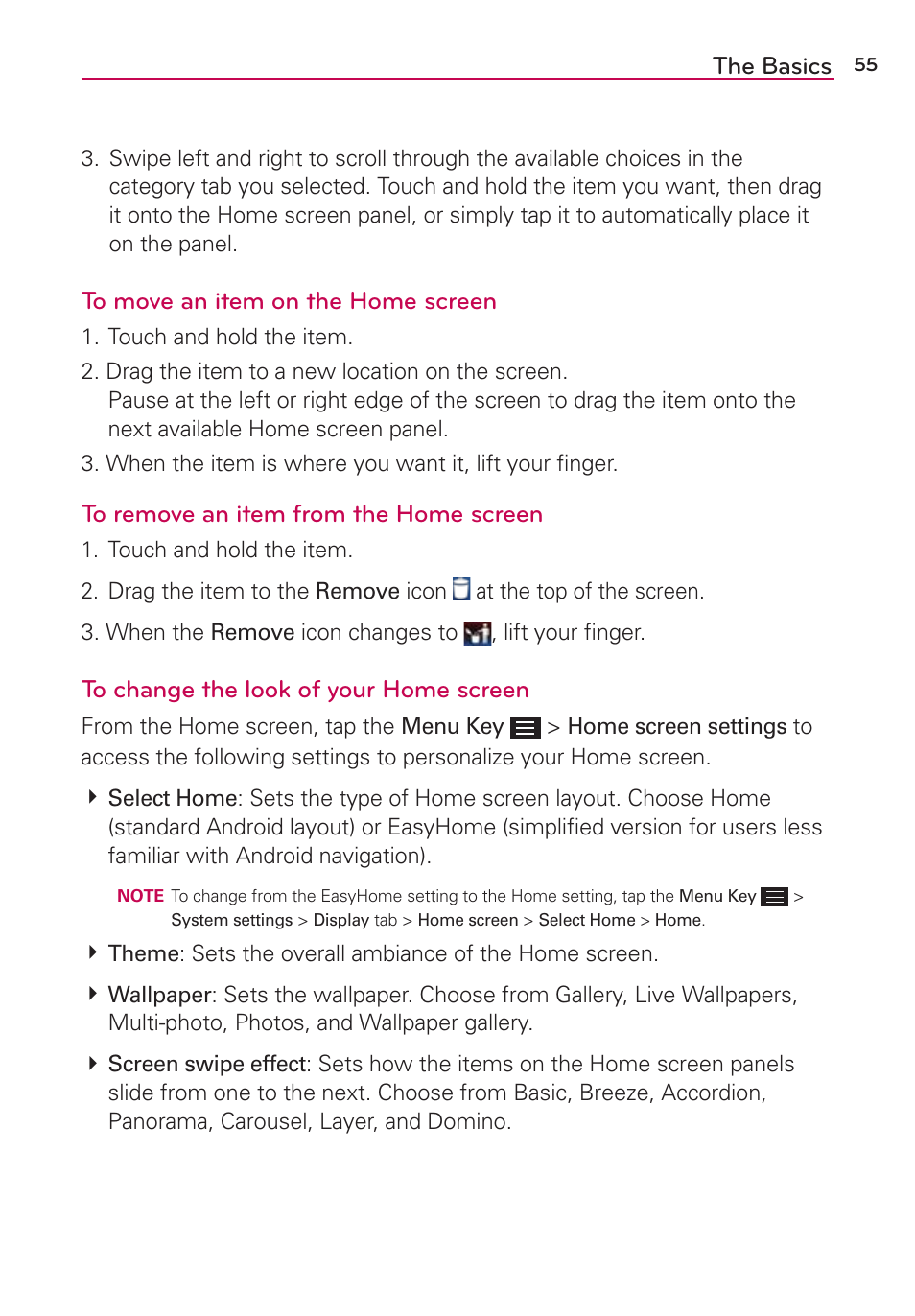 The Basics 55

3. Swipe left and right to scroll through the available choices in the category tab you selected. Touch and hold the item you want, then drag it onto the Home screen panel, or simply tap it to automatically place it on the panel.

To move an item on the Home screen

1. Touch and hold the item.

2. Drag the item to a new location on the screen. Pause at the left or right edge of the screen to drag the item onto the next available Home screen panel.

3. When the item is where you want it, lift your finger.

To remove an item from the Home screen

1. Touch and hold the item.

2. Drag the item to the Remove icon at the top of the screen.

3. When the Remove icon changes to , lift your finger.

To change the look of your Home screen

From the Home screen, tap the Menu Key > Home screen settings to access the following settings to personalize your Home screen.

Select Home: Sets the type of Home screen layout. Choose Home (standard Android layout) or EasyHome (simplified version for users less familiar with Android navigation).

NOTE To change from the EasyHome setting to the Home setting, tap the Menu Key > System settings > Display tab > Home screen > Select Home > Home.

Theme: Sets the overall ambiance of the Home screen.

Wallpaper: Sets the wallpaper. Choose from Gallery, Live Wallpapers, Multi-photo, Photos, and Wallpaper gallery.

Screen swipe effect: Sets how the items on the Home screen panels slide from one to the next. Choose from Basic, Breeze, Accordion, Panorama, Carousel, Layer, and Domino.